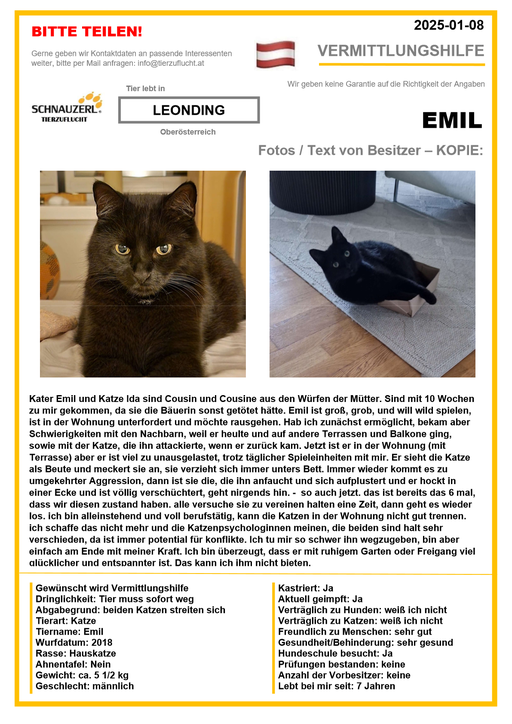 BITTE TEILEN!

2025-01-08

Gerne geben wir Kontaktdaten an passende Interessenten weiter, bitte per Mail anfragen: info@tierzuflucht.at

VERMITTLUNGSHILFE

Wir geben keine Garantie auf die Richtigkeit der Angaben

SCHNAUZERL TIERZUFLUCHT

Tier lebt in

LEONDING

Oberösterreich

EMIL

Fotos / Text von Besitzer – KOPIE:

Kater Emil und Katze Ida sind Cousin und Cousine aus den Würfen der Mütter. Sind mit 10 Wochen zu mir gekommen, da sie die Bäuerin sonst getötet hätte. Emil ist groß, grob, und will wild spielen, ist in der Wohnung unterfordert und möchte rausgehen. Hab ich zunächst ermöglicht, bekam aber Schwierigkeiten mit den Nachbarn, weil er heulte und auf andere Terrassen und Balkone ging, sowie mit der Katze, die ihn attackierte, wenn er zurück kam. Jetzt ist er in der Wohnung (mit Terrasse) aber er ist viel zu unausgelastet, trotz täglicher Spieleinheiten mit mir. Er sieht die Katze als Beute und meckert sie an, sie verzieht sich immer unters Bett. Immer wieder kommt es zu umgekehrter Aggression, dann ist sie die, die ihn anfaucht und sich aufplustert und er hockt in einer Ecke und ist völlig verschüchtert, geht nirgends hin. - so auch jetzt. das ist bereits das 6 mal, dass wir diesen zustand haben. alle versuche sie zu vereinen halten eine Zeit, dann geht es wieder los. ich bin alleinstehend und voll berufstätig, kann die Katzen in der Wohnung nicht gut trennen. ich schaffe das nicht mehr und die Katzenpsychologinnen meinen, die beiden sind halt sehr verschieden, da ist immer potential für konflikte. Ich tu mir so schwer ihn wegzugeben, bin aber einfach am Ende mit meiner Kraft. Ich bin überzeugt, dass er mit ruhigem Garten oder Freigang viel glücklicher und entspannter ist. Das kann ich ihm nicht bieten.

Gewünscht wird Vermittlungshilfe
Dringlichkeit: Tier muss sofort weg
Abgabegrund: beiden Katzen streiten sich
Tierart: Katze
Tiername: Emil
Wurfdatum: 2018
Rasse: Hauskatze
Ahnentafel: Nein
Gewicht: ca. 5 1/2 kg
Geschlecht: männlich

Kastriert: Ja
Aktuell geimpft: Ja
Verträglich zu Hunden: weiß ich nicht
Verträglich zu Katzen: weiß ich nicht
Freundlich zu Menschen: sehr gut
Gesundheit/Behinderung: sehr gesund
Hundeschule besucht: Ja
Prüfungen bestanden: keine
Anzahl der Vorbesitzer: keine
Lebt bei mir seit: 7 Jahren